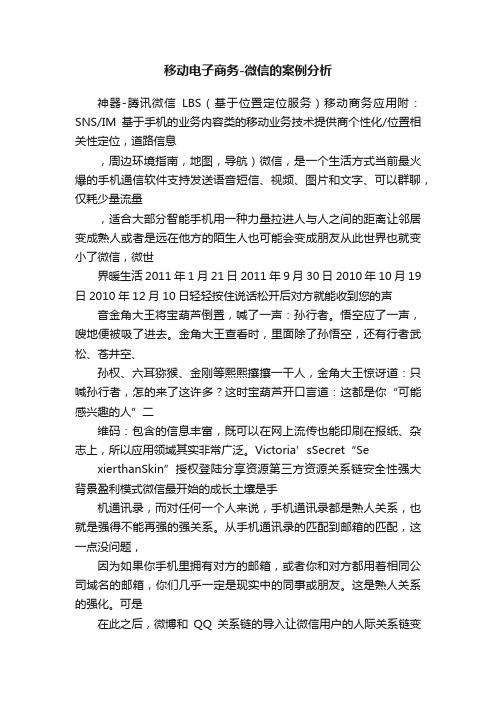 移动电子商务-微信的案例分析

神器-腾讯微信 LBS（基于位置定位服务）移动商务应用附：SNS/IM 基于手机的业务内容类的移动业务技术提供商个性化/位置相关性定位，道路信息

，周边环境指南，地图，导航）微信，是一个生活方式当前最火爆的手机通信软件支持发送语音短信、视频、图片和文字、可以群聊，仅耗少量流量

，适合大部分智能手机用一种力量拉进人与人之间的距离让邻居变成熟人或者是远在他方的陌生人也可能会变成朋友从此世界也就变小了微信，微世

界暖生活 2011 年 1 月 21 日 2011 年 9 月 30 日 2010 年 10 月 19 日 2010 年 12 月 10 日轻轻按住说话松开后对方就能收到您的声

音金角大王将宝葫芦倒置，喊了一声：孙行者。悟空应了一声，嗖地便被吸了进去。金角大王查看时，里面除了孙悟空，还有行者武松、苍井空、

孙权、六耳猕猴、金刚等熙熙攘攘一干人，金角大王惊讶道：只喊孙行者，怎的来了这许多？这时宝葫芦开口言道：这都是你“可能感兴趣的人”二

维码：包含的信息丰富，既可以在网上流传也能印刷在报纸、杂志上，所以应用领域其实非常广泛。Victoria’sSecret“Se

xierthanSkin”授权登陆分享资源第三方资源关系链安全性强大背景盈利模式微信最开始的成长土壤是手

机通讯录，而对任何一个人来说，手机通讯录都是熟人关系，也就是强得不能再强的强关系。从手机通讯录的匹配到邮箱的匹配，这一点没问题，

因为如果你手机里拥有对方的邮箱，或者你和对方都用着相同公司域名的邮箱，你们几乎一定是现实中的同事或朋友。这是熟人关系的强化。可是

在此之后，微博和 QQ 关系链的导入让微信用户的人际关系链变